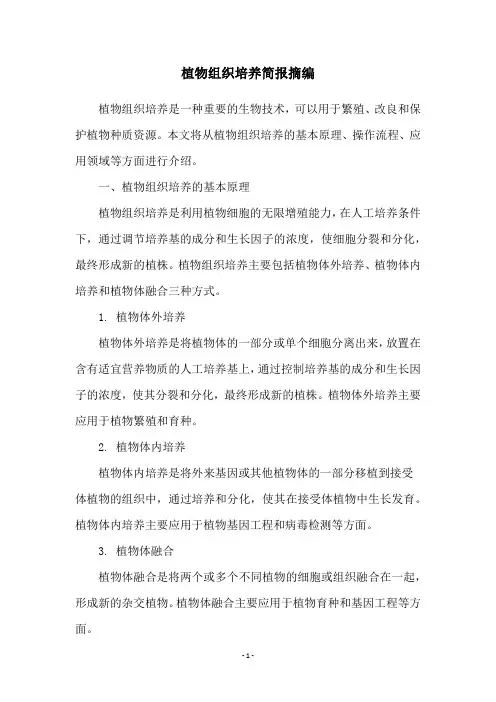 植物组织培养简报摘编

植物组织培养是一种重要的生物技术，可以用于繁殖、改良和保护植物种质资源。本文将从植物组织培养的基本原理、操作流程、应用领域等方面进行介绍。

一、植物组织培养的基本原理

植物组织培养是利用植物细胞的无限增殖能力，在人工培养条件下，通过调节培养基的成分和生长因子的浓度，使细胞分裂和分化，最终形成新的植株。植物组织培养主要包括植物体外培养、植物体内培养和植物体融合三种方式。

1. 植物体外培养

植物体外培养是将植物体的一部分或单个细胞分离出来，放置在含有适宜营养物质的人工培养基上，通过控制培养基的成分和生长因子的浓度，使其分裂和分化，最终形成新的植株。植物体外培养主要应用于植物繁殖和育种。

2. 植物体内培养

植物体内培养是将外来基因或其他植物体的一部分移植到接受体植物的组织中，通过培养和分化，使其在接受体植物中生长发育。植物体内培养主要应用于植物基因工程和病毒检测等方面。

3. 植物体融合

植物体融合是将两个或多个不同植物的细胞或组织融合在一起，形成新的杂交植物。植物体融合主要应用于植物育种和基因工程等方面。

- 1 -